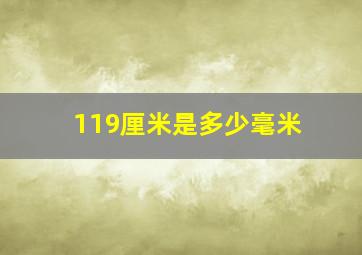 119厘米是多少毫米